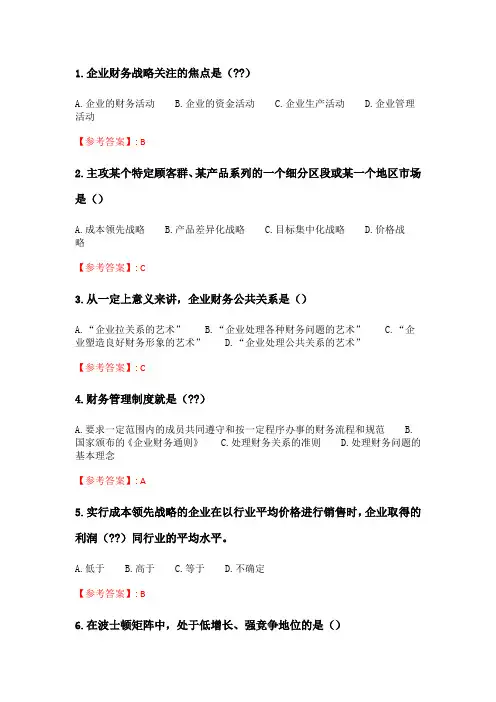 1.企业财务战略关注的焦点是（??）

A.企业的财务活动　　B.企业的资金活动　　C.企业生产活动　　D.企业管理活动

【参考答案】: B

2.主攻某个特定顾客群、某产品系列的一个细分区段或某一个地区市场是（）

A.成本领先战略　　B.产品差异化战略　　C.目标集中化战略　　D.价格战略

【参考答案】: C

3.从一定上意义来讲，企业财务公共关系是（）

A.“企业拉关系的艺术”　　B.“企业处理各种财务问题的艺术”　　C.“企业塑造良好财务形象的艺术”　　D.“企业处理公共关系的艺术”

【参考答案】: C

4.财务管理制度就是（??）

A.要求一定范围内的成员共同遵守和按一定程序办事的财务流程和规范　　B.国家颁布的《企业财务通则》　　C.处理财务关系的准则　　D.处理财务问题的基本理念

【参考答案】: A

5.实行成本领先战略的企业在以行业平均价格进行销售时，企业取得的利润（??）同行业的平均水平。

A.低于　　B.高于　　C.等于　　D.不确定

【参考答案】: B

6.在波士顿矩阵中，处于低增长、强竞争地位的是（）